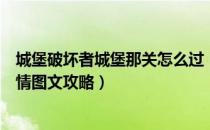 城堡破坏者城堡那关怎么过
情图文攻略）